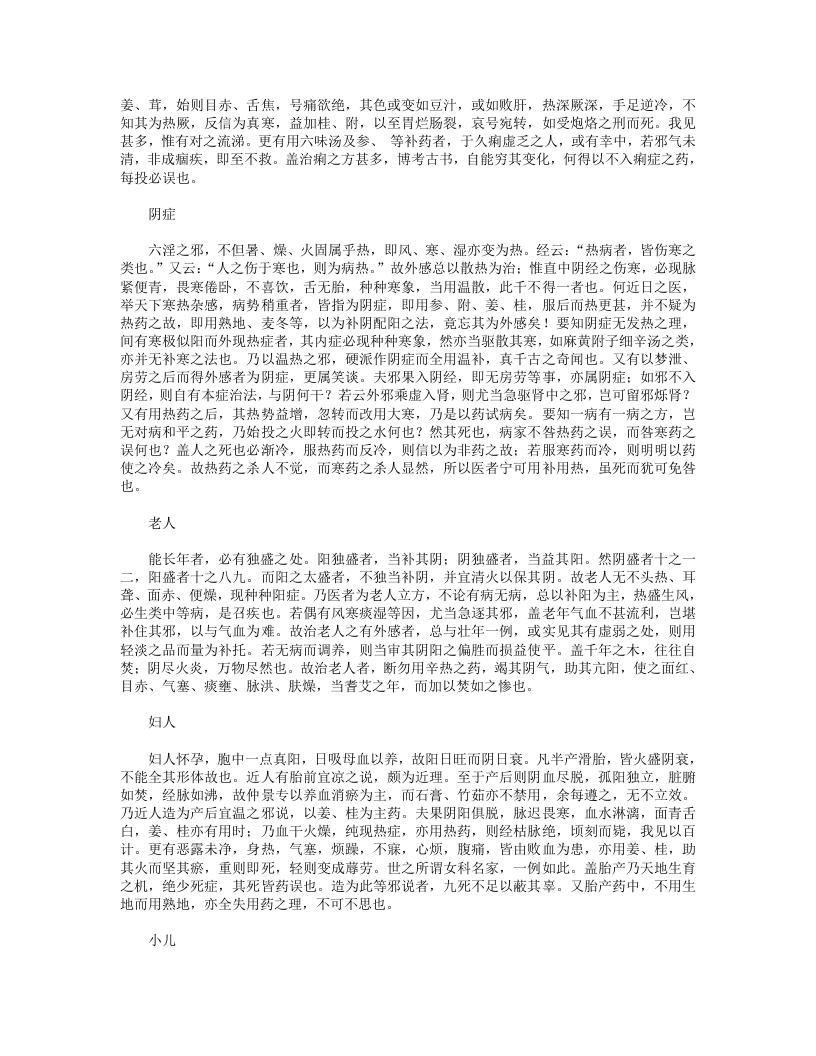 姜、茸，始则目赤、舌焦，号痛欲绝，其色或变如豆汁，或如败肝，热深厥深，手足逆冷，不知其为热厥，反信为真寒，益加桂、附，以至胃烂肠裂，哀号宛转，如受炮烙之刑而死。我见甚多，惟有对之流涕。更有用六味汤及参、 等补药者，于久痢虚乏之人，或有幸中，若邪气未清，非成痼疾，即至不救。盖治痢之方甚多，博考古书，自能穷其变化，何得以不入痢症之药，每投必误也。

阴症

六淫之邪，不但暑、燥、火固属乎热，即风、寒、湿亦变为热。经云：“热病者，皆伤寒之类也。”又云：“人之伤于寒也，则为病热。”故外感总以散热为治；惟直中阴经之伤寒，必现脉紧便青，畏寒倦卧，不喜饮，舌无胎，种种寒象，当用温散，此千不得一者也。何近日之医，举天下寒热杂感，病势稍重者，皆指为阴症，即用参、附、姜、桂，服后而热更甚，并不疑为热药之故，即用熟地、麦冬等，以为补阴配阳之法，竟忘其为外感矣！要知阴症无发热之理，间有寒极似阳而外现热症者，其内症必现种种寒象，然亦当驱散其寒，如麻黄附子细辛汤之类，亦并无补寒之法也。乃以温热之邪，硬派作阴症而全用温补，真千古之奇闻也。又有以梦泄、房劳之后而得外感者为阴症，更属笑谈。夫邪果入阴经，即无房劳等事，亦属阴症；如邪不入阴经，则自有本症治法，与阴何干？若云外邪乘虚入肾，则尤当急驱肾中之邪，岂可留邪烁肾？又有用热药之后，其热势益增，忽转而改用大寒，乃是以药试病矣。要知一病有一病之方，岂无对病和平之药，乃始投之火即转而投之水何也？然其死也，病家不咎热药之误，而咎寒药之误何也？盖人之死也必渐冷，服热药而反冷，则信以为非药之故；若服寒药而冷，则明明以药使之冷矣。故热药之杀人不觉，而寒药之杀人显然，所以医者宁可用补用热，虽死而犹可免咎也。

老人

能长年者，必有独盛之处。阳独盛者，当补其阴；阴独盛者，当益其阳。然阴盛者十之一二，阳盛者十之八九。而阳之太盛者，不独当补阴，并宜清火以保其阴。故老人无不头热、耳聋、面赤、便燥，现种种阳症。乃医者为老人立方，不论有病无病，总以补阳为主，热盛生风，必生类中等病，是召疾也。若偶有风寒痰湿等因，尤当急逐其邪，盖老年气血不甚流利，岂堪补住其邪，以与气血为难。故治老人之有外感者，总与壮年一例，或实见其有虚弱之处，则用轻淡之品而量为补托。若无病而调养，则当审其阴阳之偏胜而损益使平。盖千年之木，往往自焚；阴尽火炎，万物尽然也。故治老人者，断勿用辛热之药，竭其阴气，助其亢阳，使之面红、目赤、气塞、痰壅、脉洪、肤燥，当耆艾之年，而加以焚如之惨也。

妇人

妇人怀孕，胞中一点真阳，日吸母血以养，故阳日旺而阴日衰。凡半产滑胎，皆火盛阴衰，不能全其形体故也。近人有胎前宜凉之说，颇为近理。至于产后则阴血尽脱，孤阳独立，脏腑如焚，经脉如沸，故仲景专以养血消瘀为主，而石膏、竹茹亦不禁用，余每遵之，无不立效。乃近人造为产后宜温之邪说，以姜、桂为主药。夫果阴阳俱脱，脉迟畏寒，血水淋漓，面青舌白，姜、桂亦有用时；乃血干火燥，纯现热症，亦用热药，则经枯脉绝，顷刻而毙，我见以百计。更有恶露未净，身热，气塞，烦躁，不寐，心烦，腹痛，皆由败血为患，亦用姜、桂，助其火而坚其瘀，重则即死，轻则变成蓐劳。世之所谓女科名家，一例如此。盖胎产乃天地生育之机，绝少死症，其死皆药误也。造为此等邪说者，九死不足以蔽其辜。又胎产药中，不用生地而用熟地，亦全失用药之理，不可不思也。

小儿